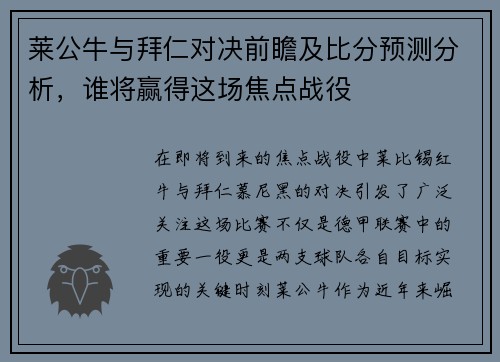 莱公牛与拜仁对决前瞻及比分预测分析，谁将赢得这场焦点战役

在即将到来的焦点战役中莱比锡红牛与拜仁慕尼黑的对决引发了广泛关注这场比赛不仅是德甲联赛中的重要一役更是两支球队各自目标实现的关键时刻莱公牛作为近年来崛